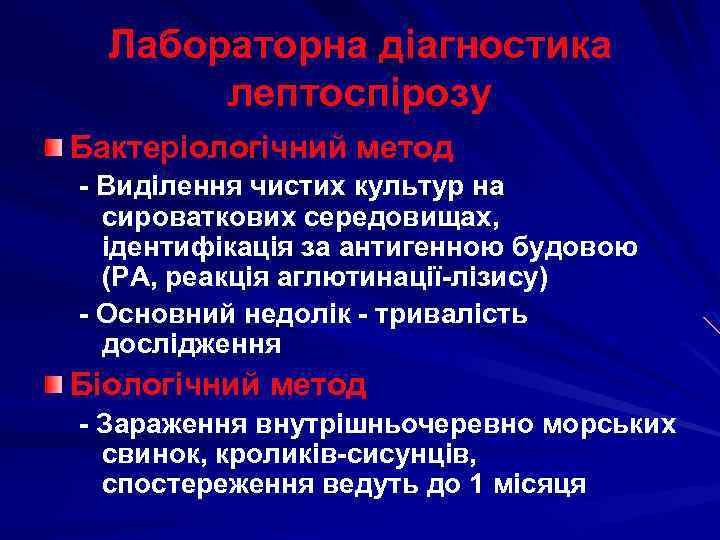 Лабораторна діагностика лептоспірозу

Бактеріологічний метод

- Виділення чистих культур на сироваткових середовищах, ідентифікація за антигенною будовою (РА, реакція аглютинації-лізису)

- Основний недолік - тривалість дослідження

Біологічний метод

- Зараження внутрішньочеревно морських свинок, кроликів-сисунців, спостереження ведуть до 1 місяця